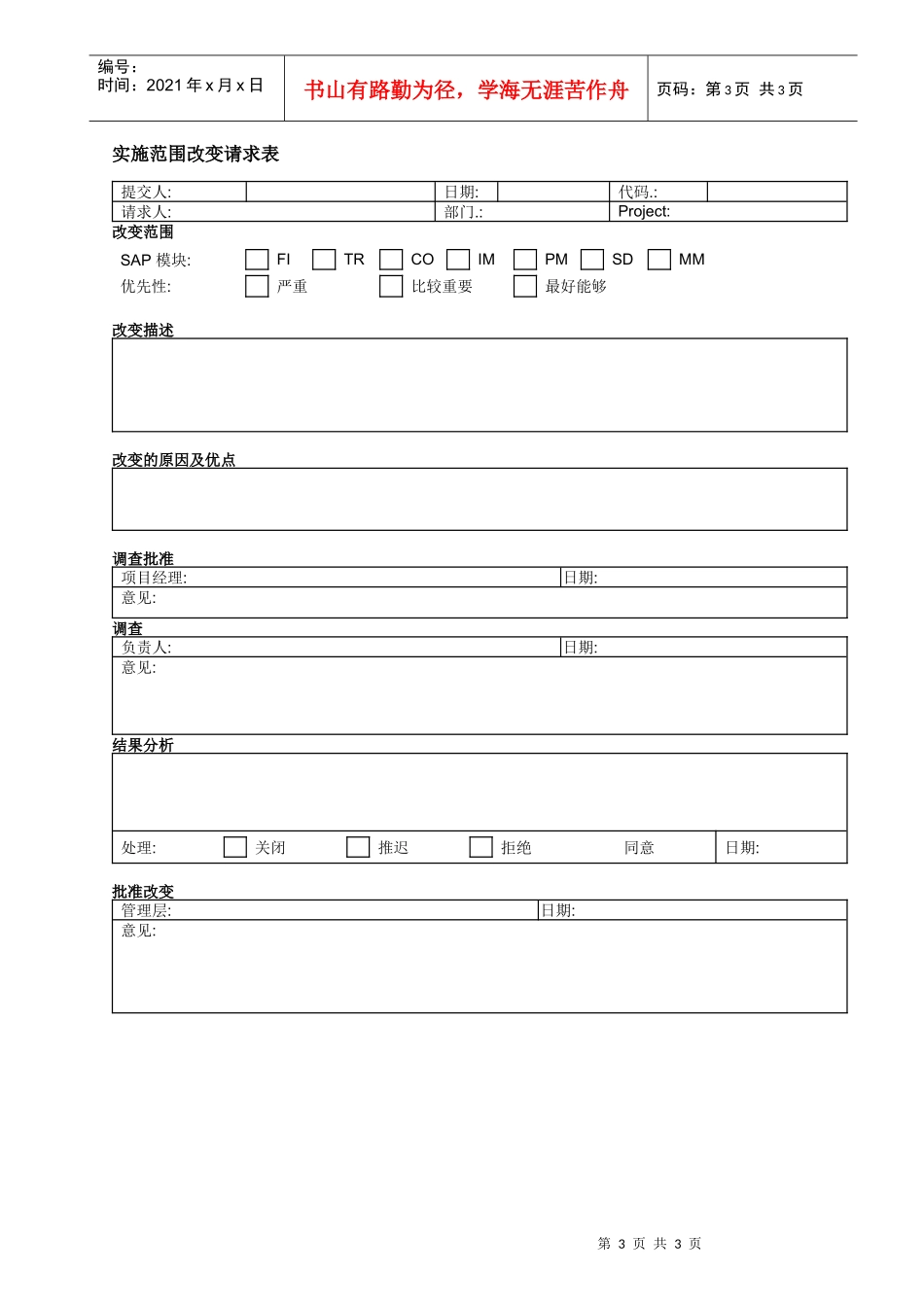 编号：
时间：2021 年 x 月 x 日

书山有路勤为径，学海无涯苦作舟

页码：第 3 页 共 3 页

实施范围改变请求表

| 提交人: | | 日期: | | 代码.: | |
|---|---|---|---|---|---|
| 请求人: | | 部门.: | | Project: | |

改变范围

SAP 模块: FI TR CO IM PM SD MM

优先性: 严重 比较重要 最好能够

改变描述

改变的原因及优点

调查批准

| 项目经理: | 日期: |
|---|---|
| 意见: | |

调查

| 负责人: | 日期: |
|---|---|
| 意见: | |

结果分析

处理: 关闭 推迟 拒绝 同意 日期:

批准改变

| 管理层: | 日期: |
|---|---|
| 意见: | |

第 3 页 共 3 页